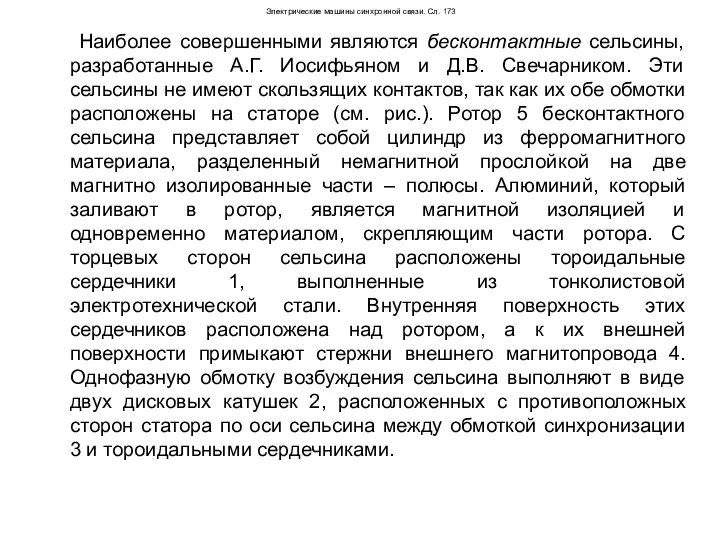 Электрические машины синхронной связи. Сл. 173

Наиболее совершенными являются бесконтактные сельсины, разработанные А.Г. Иосифьяном и Д.В. Свечарником. Эти сельсины не имеют скользящих контактов, так как их обе обмотки расположены на статоре (см. рис.). Ротор 5 бесконтактного сельсина представляет собой цилиндр из ферромагнитного материала, разделенный немагнитной прослойкой на две магнитно изолированные части – полюсы. Алюминий, который заливают в ротор, является магнитной изоляцией и одновременно материалом, скрепляющим части ротора. С торцевых сторон сельсина расположены тороидальные сердечники 1, выполненные из тонколистовой электротехнической стали. Внутренняя поверхность этих сердечников расположена над ротором, а к их внешней поверхности примыкают стержни внешнего магнитопровода 4. Однофазную обмотку возбуждения сельсина выполняют в виде двух дисковых катушек 2, расположенных с противоположных сторон статора по оси сельсина между обмоткой синхронизации 3 и тороидальными сердечниками.